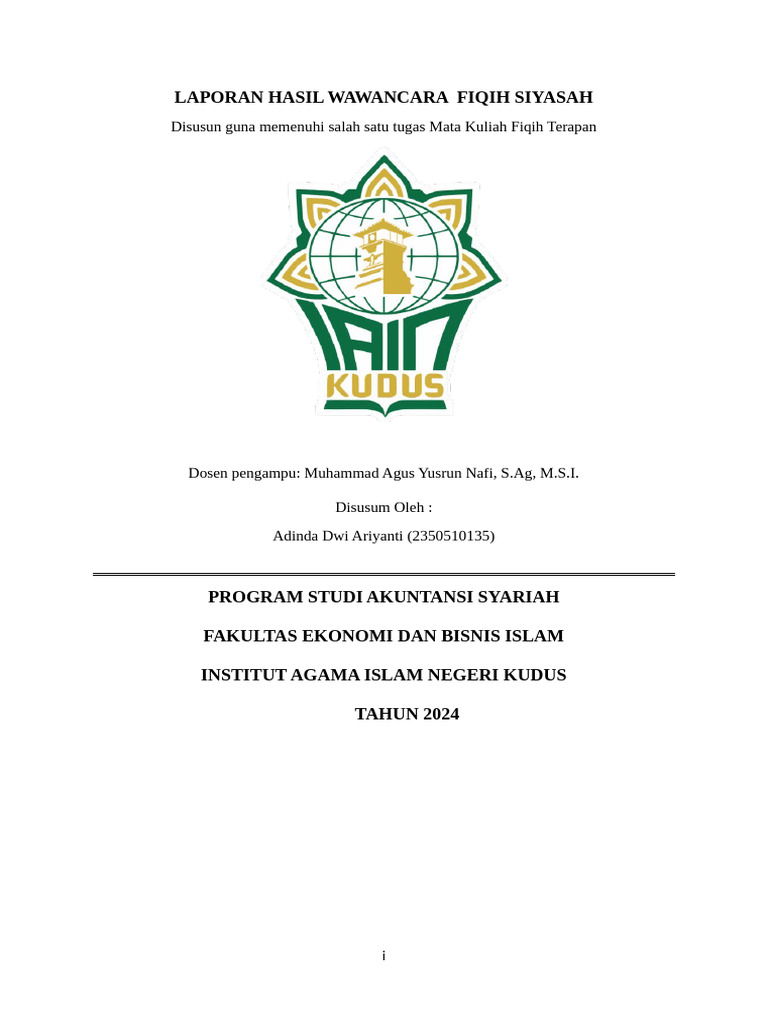 LAPORAN HASIL WAWANCARA FIQIH SIYASAH

Disusun guna memenuhi salah satu tugas Mata Kuliah Fiqih Terapan

IAIN

KUDUS

Dosen pengampu: Muhammad Agus Yusrun Nafi, S.Ag, M.S.I.

Disusum Oleh :

Adinda Dwi Ariyanti (2350510135)

PROGRAM STUDI AKUNTANSI SYARIAH

FAKULTAS EKONOMI DAN BISNIS ISLAM

INSTITUT AGAMA ISLAM NEGERI KUDUS

TAHUN 2024

i